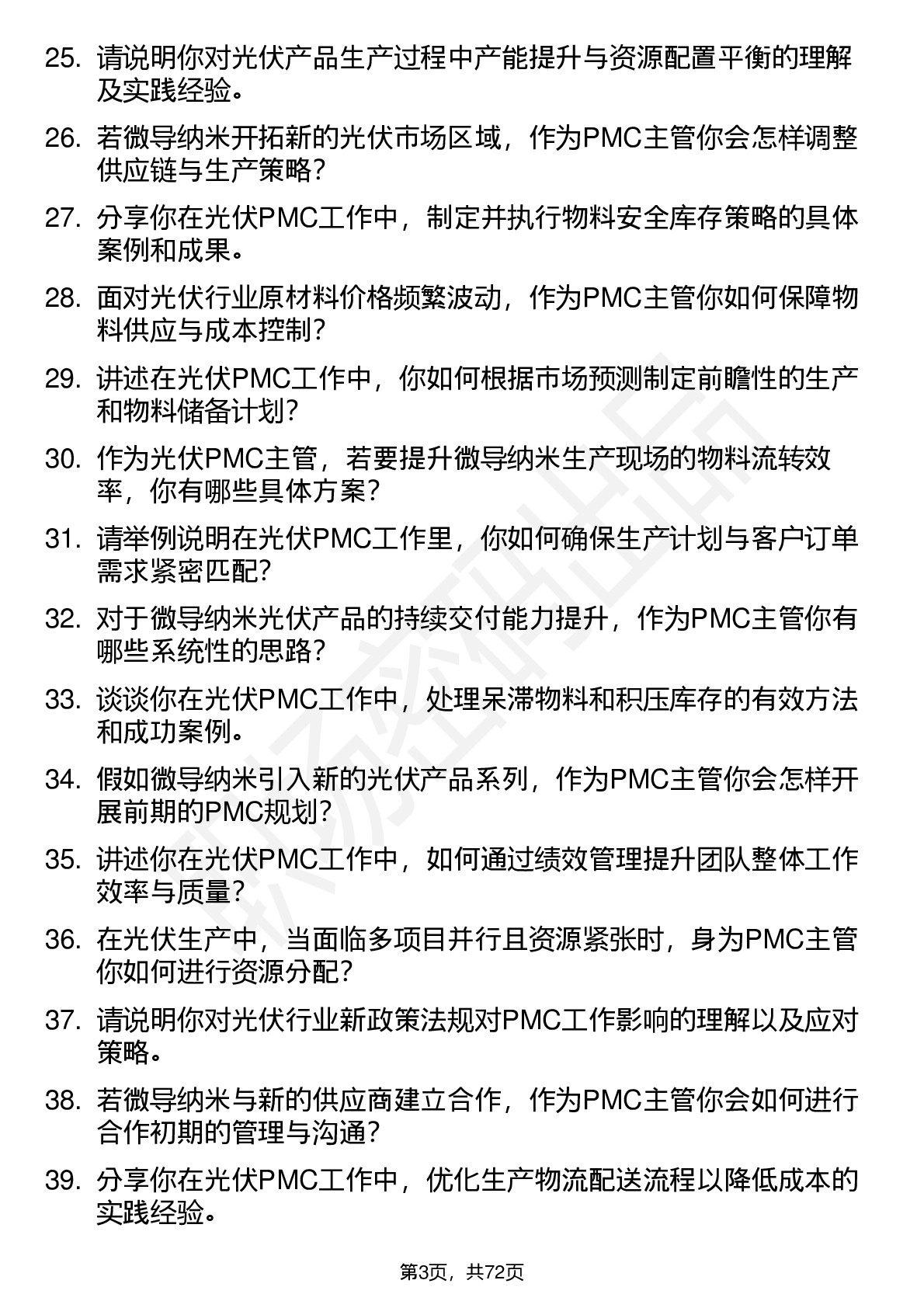 25. 请说明你对光伏产品生产过程中产能提升与资源配置平衡的理解及实践经验。

26. 若微导纳米开拓新的光伏市场区域，作为PMC主管你会怎样调整供应链与生产策略？

27. 分享你在光伏PMC工作中，制定并执行物料安全库存策略的具体案例和成果。

28. 面对光伏行业原材料价格频繁波动，作为PMC主管你如何保障物料供应与成本控制？

29. 讲述在光伏PMC工作中，你如何根据市场预测制定前瞻性的生产和物料储备计划？

30. 作为光伏PMC主管，若要提升微导纳米生产现场的物料流转效率，你有哪些具体方案？

31. 请举例说明在光伏PMC工作里，你如何确保生产计划与客户订单需求紧密匹配？

32. 对于微导纳米光伏产品的持续交付能力提升，作为PMC主管你有哪些系统性的思路？

33. 谈谈你在光伏PMC工作中，处理呆滞物料和积压库存的有效方法和成功案例。

34. 假如微导纳米引入新的光伏产品系列，作为PMC主管你会怎样开展前期的PMC规划？

35. 讲述你在光伏PMC工作中，如何通过绩效管理提升团队整体工作效率与质量？

36. 在光伏生产中，当面临多项目并行且资源紧张时，身为PMC主管你如何进行资源分配？

37. 请说明你对光伏行业新政策法规对PMC工作影响的理解以及应对策略。

38. 若微导纳米与新的供应商建立合作，作为PMC主管你会如何进行合作初期的管理与沟通？

39. 分享你在光伏PMC工作中，优化生产物流配送流程以降低成本的实践经验。

第3页，共72页